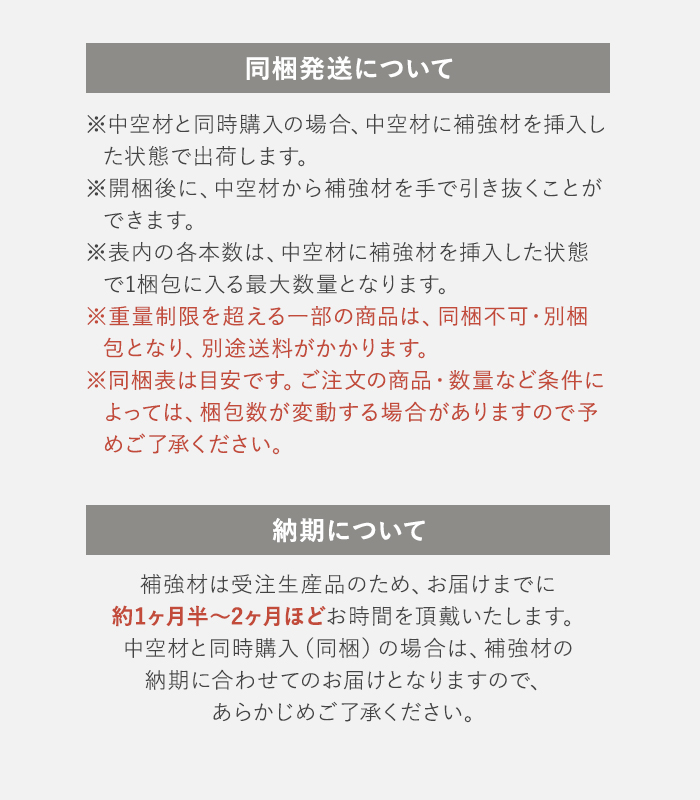 同梱発送について

※中空材と同時購入の場合、中空材に補強材を挿入した状態で出荷します。
※開梱後に、中空材から補強材を手で引き抜くことができます。
※表内の各本数は、中空材に補強材を挿入した状態で1梱包に入る最大数量となります。
※重量制限を超える一部の商品は、同梱不可・別梱包となり、別途送料がかかります。
※同梱表は目安です。ご注文の商品・数量など条件によっては、梱包数が変動する場合がありますので予めご了承ください。

納期について

補強材は受注生産品のため、お届けまでに
約1ヶ月半〜2ヶ月ほどお時間を頂戴いたします。
中空材と同時購入（同梱）の場合は、補強材の
納期に合わせてのお届けとなりますので、
あらかじめご了承ください。